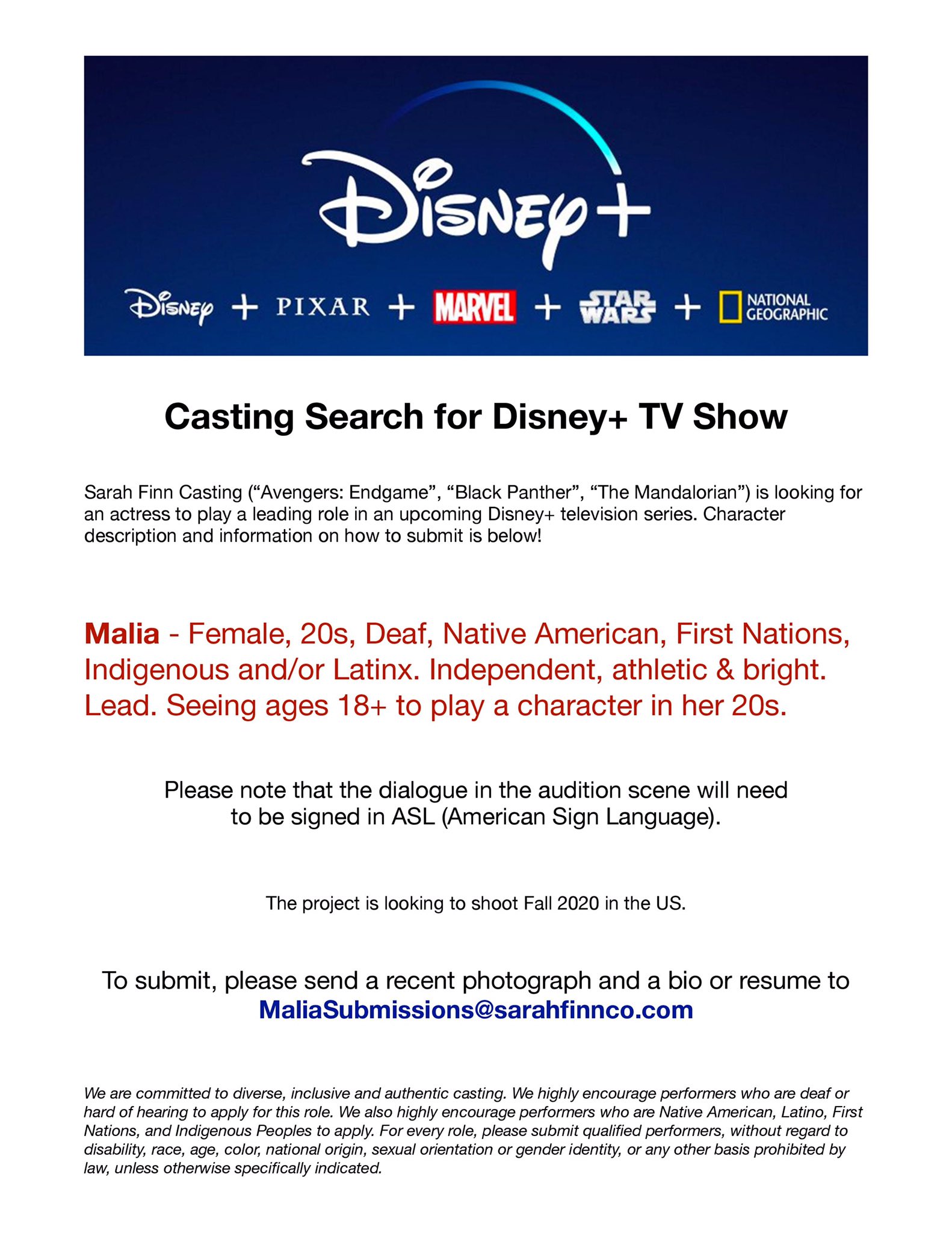 Disney+

Disney + PIXAR + MARVEL + STAR WARS + NATIONAL GEOGRAPHIC

Casting Search for Disney+ TV Show

Sarah Finn Casting ("Avengers: Endgame", "Black Panther", "The Mandalorian") is looking for an actress to play a leading role in an upcoming Disney+ television series. Character description and information on how to submit is below!

Malia - Female, 20s, Deaf, Native American, First Nations, Indigenous and/or Latinx. Independent, athletic & bright. Lead. Seeing ages 18+ to play a character in her 20s.

Please note that the dialogue in the audition scene will need to be signed in ASL (American Sign Language).

The project is looking to shoot Fall 2020 in the US.

To submit, please send a recent photograph and a bio or resume to MaliaSubmissions@sarahfinnco.com

We are committed to diverse, inclusive and authentic casting. We highly encourage performers who are deaf or hard of hearing to apply for this role. We also highly encourage performers who are Native American, Latino, First Nations, and Indigenous Peoples to apply. For every role, please submit qualified performers, without regard to disability, race, age, color, national origin, sexual orientation or gender identity, or any other basis prohibited by law, unless otherwise specifically indicated.